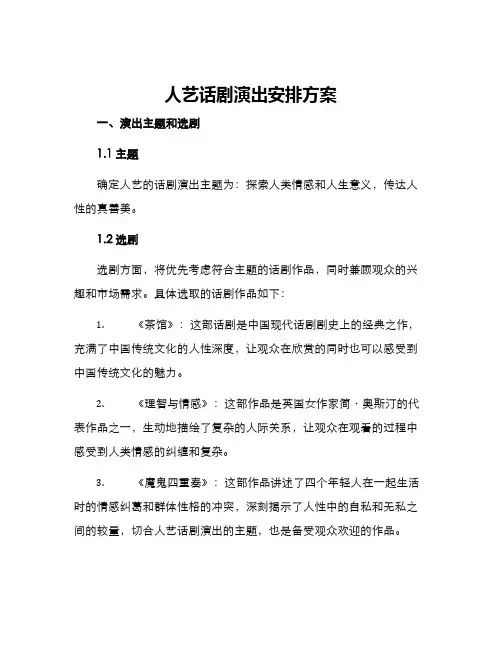 人艺话剧演出安排方案

一、演出主题和选剧

1.1 主题

确定人艺的话剧演出主题为：探索人类情感和人生意义，传达人性的真善美。

1.2 选剧

选剧方面，将优先考虑符合主题的话剧作品，同时兼顾观众的兴趣和市场需求。具体选取的话剧作品如下：

1. 《茶馆》：这部话剧是中国现代话剧剧史上的经典之作，充满了中国传统文化的人性深度，让观众在欣赏的同时也可以感受到中国传统文化的魅力。

2. 《理智与情感》：这部作品是英国女作家简·奥斯汀的代表作品之一，生动地描绘了复杂的人际关系，让观众在观看的过程中感受到人类情感的纠缠和复杂。

3. 《魔鬼四重奏》：这部作品讲述了四个年轻人在一起生活时的情感纠葛和群体性格的冲突，深刻揭示了人性中的自私和无私之间的较量，切合人艺话剧演出的主题，也是备受观众欢迎的作品。